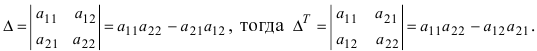 $\Delta = \begin{vmatrix} a_{11} & a_{12} \\ a_{21} & a_{22} \end{vmatrix} = a_{11}a_{22} - a_{21}a_{12}$, тогда $\Delta^T = \begin{vmatrix} a_{11} & a_{21} \\ a_{12} & a_{22} \end{vmatrix} = a_{11}a_{22} - a_{12}a_{21}$.